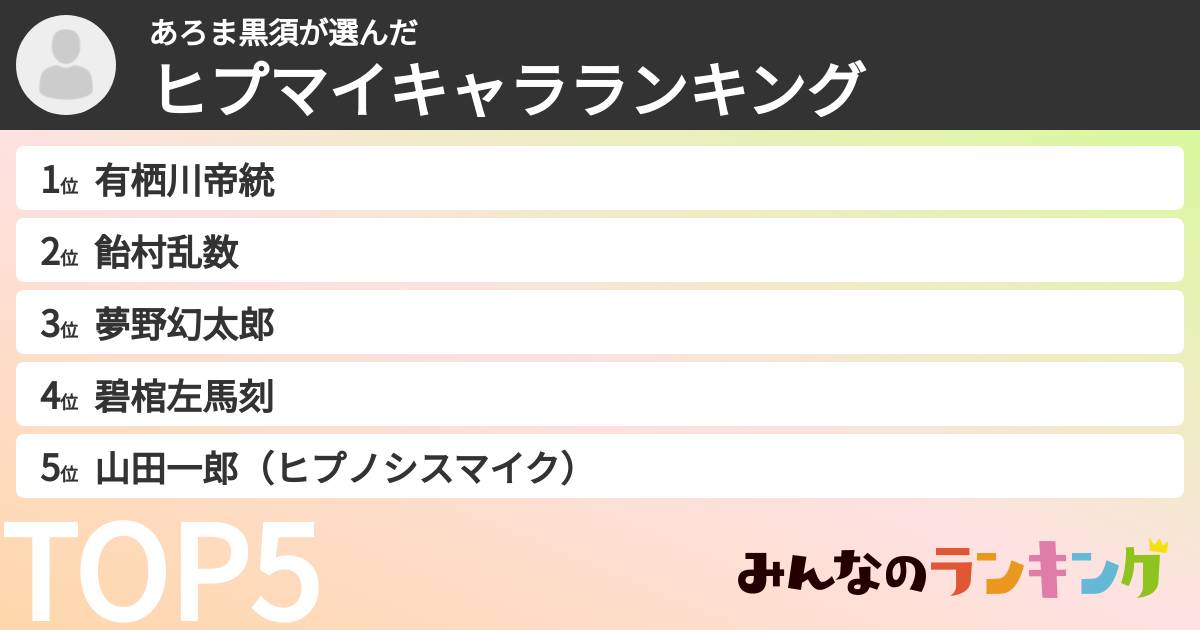 あろま黒須が選んだ
ヒプマイキャラランキング

1位 有栖川帝統
2位 飴村乱数
3位 夢野幻太郎
4位 碧棺左馬刻
5位 山田一郎（ヒプノシスマイク）

TOP5

みんなのランキング